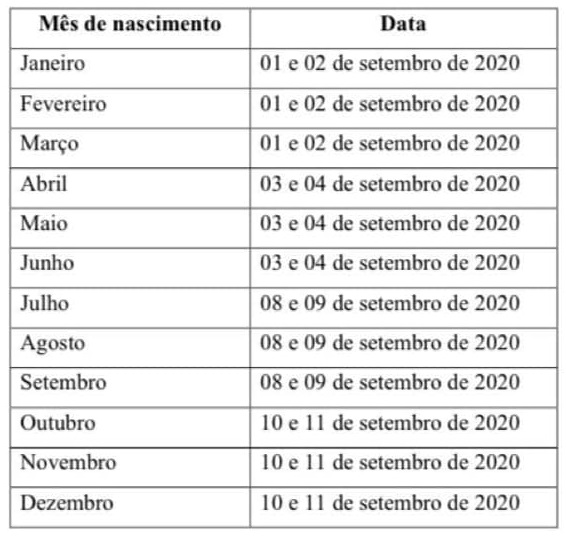 | Mês de nascimento | Data |
|---|---|
| Janeiro | 01 e 02 de setembro de 2020 |
| Fevereiro | 01 e 02 de setembro de 2020 |
| Março | 01 e 02 de setembro de 2020 |
| Abril | 03 e 04 de setembro de 2020 |
| Maio | 03 e 04 de setembro de 2020 |
| Junho | 03 e 04 de setembro de 2020 |
| Julho | 08 e 09 de setembro de 2020 |
| Agosto | 08 e 09 de setembro de 2020 |
| Setembro | 08 e 09 de setembro de 2020 |
| Outubro | 10 e 11 de setembro de 2020 |
| Novembro | 10 e 11 de setembro de 2020 |
| Dezembro | 10 e 11 de setembro de 2020 |